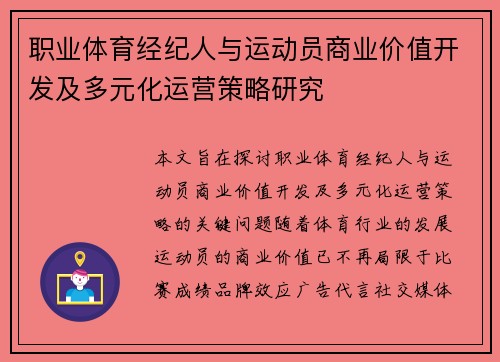 职业体育经纪人与运动员商业价值开发及多元化运营策略研究

本文旨在探讨职业体育经纪人与运动员商业价值开发及多元化运营策略的关键问题随着体育行业的发展运动员的商业价值已不再局限于比赛成绩品牌效应广告代言社交媒体